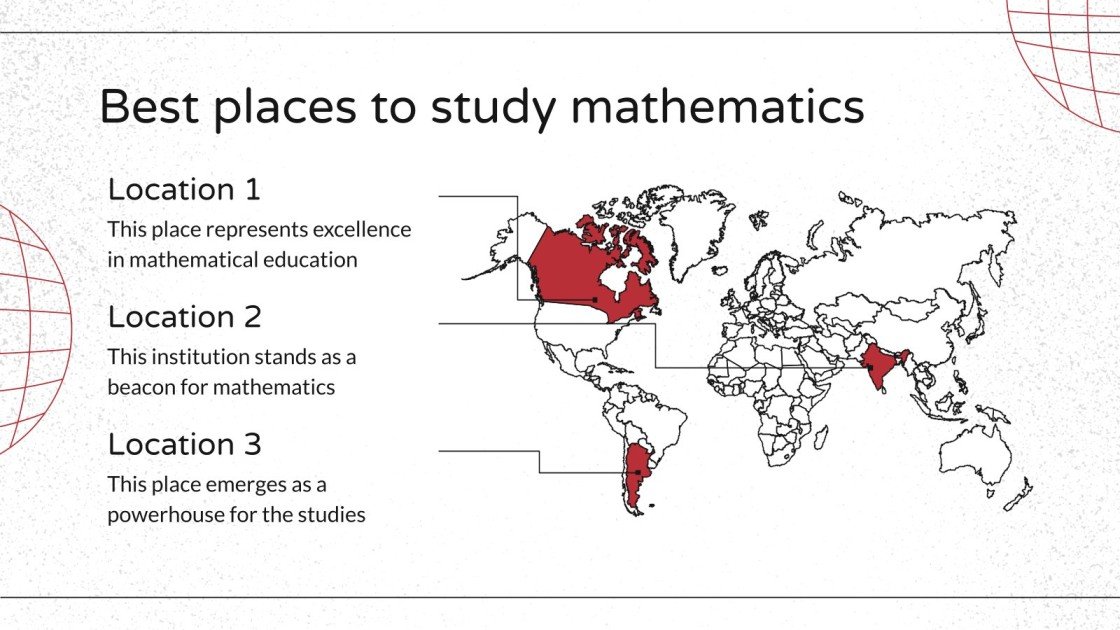 Best places to study mathematics

Location 1

This place represents excellence in mathematical education

Location 2

This institution stands as a beacon for mathematics

Location 3

This place emerges as a powerhouse for the studies